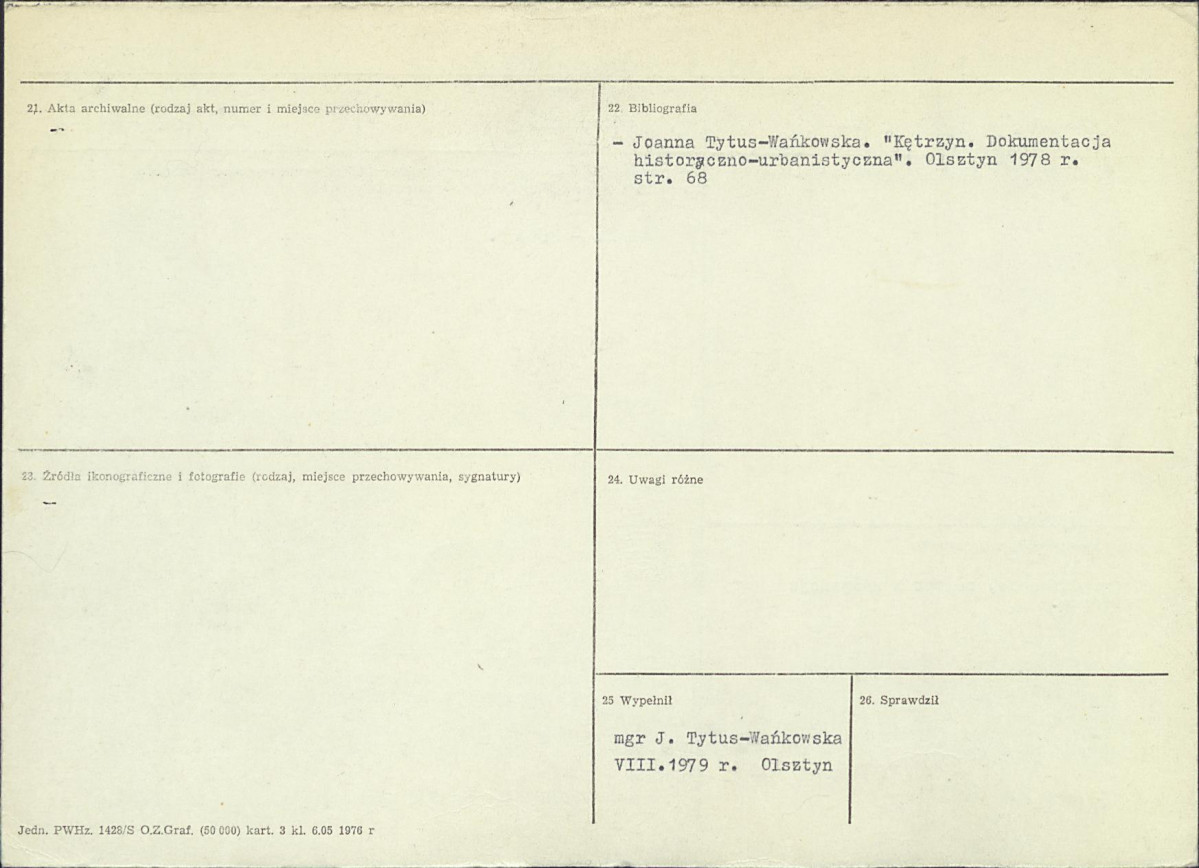 21. Akta archiwalne (rodzaj akt, numer i miejsce przechowywania)

-

22. Bibliografia

- Joanna Tytus-Wańkowska. "Kętrzyn. Dokumentacja historyczno-urbanistyczna". Olsztyn 1978 r. str. 68

23. Źródła ikonograficzne i fotografie (rodzaj, miejsce przechowywania, sygnatury)

-

24. Uwagi różne

25 Wypełnił

mgr J. Tytus-Wańkowska
VIII.1979 r. Olsztyn

26. Sprawdził

Jedn. PWHz. 1428/S O.Z.Graf. (50 000) kart. 3 kl. 6.05 1976 r